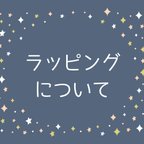 ラッピング
について